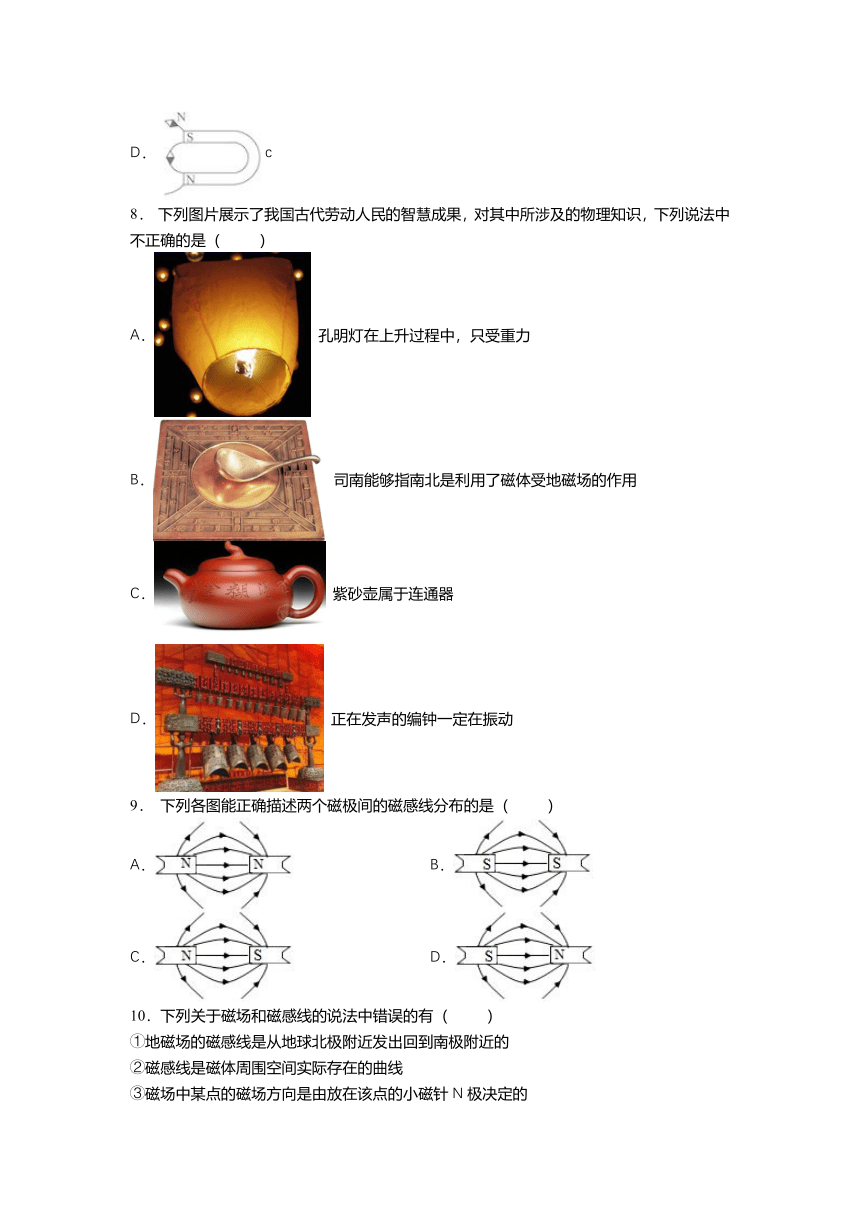 D． N S N c

8． 下列图片展示了我国古代劳动人民的智慧成果，对其中所涉及的物理知识，下列说法中不正确的是（　　）

A． 孔明灯在上升过程中，只受重力

B． 司南能够指南北是利用了磁体受地磁场的作用

C． 紫砂壶属于连通器

D． 正在发声的编钟一定在振动

9． 下列各图能正确描述两个磁极间的磁感线分布的是（　　）

A． N N

B． S S

C． N S

D． S N

10．下列关于磁场和磁感线的说法中错误的有（　　）

①地磁场的磁感线是从地球北极附近发出回到南极附近的

②磁感线是磁体周围空间实际存在的曲线

③磁场中某点的磁场方向是由放在该点的小磁针 N 极决定的